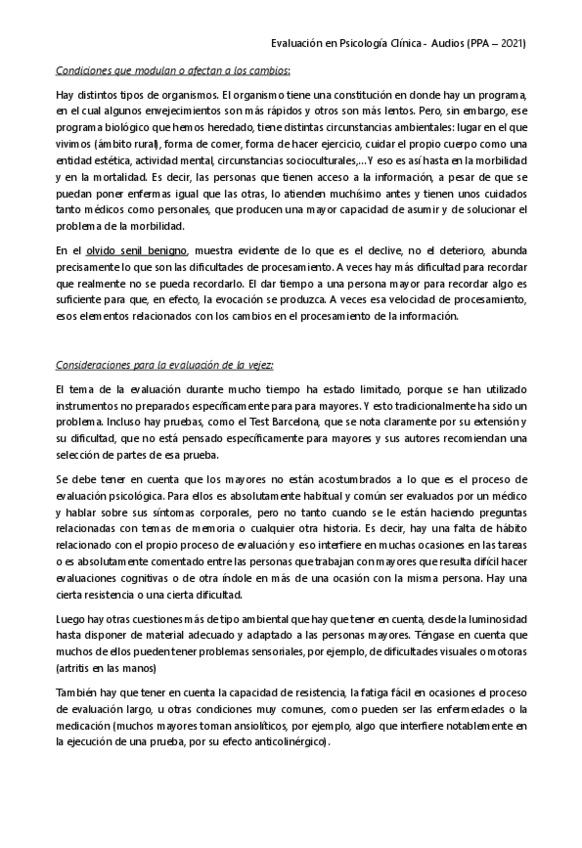 Evaluación en Psicología Clínica - Audios (PPA – 2021)

Condiciones que modulan o afectan a los cambios:

Hay distintos tipos de organismos. El organismo tiene una constitución en donde hay un programa, en el cual algunos envejecimientos son más rápidos y otros son más lentos. Pero, sin embargo, ese programa biológico que hemos heredado, tiene distintas circunstancias ambientales: lugar en el que vivimos (ámbito rural), forma de comer, forma de hacer ejercicio, cuidar el propio cuerpo como una entidad estética, actividad mental, circunstancias socioculturales,... Y eso es así hasta en la morbilidad y en la mortalidad. Es decir, las personas que tienen acceso a la información, a pesar de que se puedan poner enfermas igual que las otras, lo atienden muchísimo antes y tienen unos cuidados tanto médicos como personales, que producen una mayor capacidad de asumir y de solucionar el problema de la morbilidad.

En el olvido senil benigno, muestra evidente de lo que es el declive, no el deterioro, abunda precisamente lo que son las dificultades de procesamiento. A veces hay más dificultad para recordar que realmente no se pueda recordarlo. El dar tiempo a una persona mayor para recordar algo es suficiente para que, en efecto, la evocación se produzca. A veces esa velocidad de procesamiento, esos elementos relacionados con los cambios en el procesamiento de la información.

Consideraciones para la evaluación de la vejez:

El tema de la evaluación durante mucho tiempo ha estado limitado, porque se han utilizado instrumentos no preparados específicamente para para mayores. Y esto tradicionalmente ha sido un problema. Incluso hay pruebas, como el Test Barcelona, que se nota claramente por su extensión y su dificultad, que no está pensado específicamente para mayores y sus autores recomiendan una selección de partes de esa prueba.

Se debe tener en cuenta que los mayores no están acostumbrados a lo que es el proceso de evaluación psicológica. Para ellos es absolutamente habitual y común ser evaluados por un médico y hablar sobre sus síntomas corporales, pero no tanto cuando se le están haciendo preguntas relacionadas con temas de memoria o cualquier otra historia. Es decir, hay una falta de hábito relacionado con el propio proceso de evaluación y eso interfiere en muchas ocasiones en las tareas o es absolutamente comentado entre las personas que trabajan con mayores que resulta difícil hacer evaluaciones cognitivas o de otra índole en más de una ocasión con la misma persona. Hay una cierta resistencia o una cierta dificultad.

Luego hay otras cuestiones más de tipo ambiental que hay que tener en cuenta, desde la luminosidad hasta disponer de material adecuado y adaptado a las personas mayores. Téngase en cuenta que muchos de ellos pueden tener problemas sensoriales, por ejemplo, de dificultades visuales o motoras (artritis en las manos)

También hay que tener en cuenta la capacidad de resistencia, la fatiga fácil en ocasiones el proceso de evaluación largo, u otras condiciones muy comunes, como pueden ser las enfermedades o la medicación (muchos mayores toman ansiolíticos, por ejemplo, algo que interfiere notablemente en la ejecución de una prueba, por su efecto anticolinérgico).